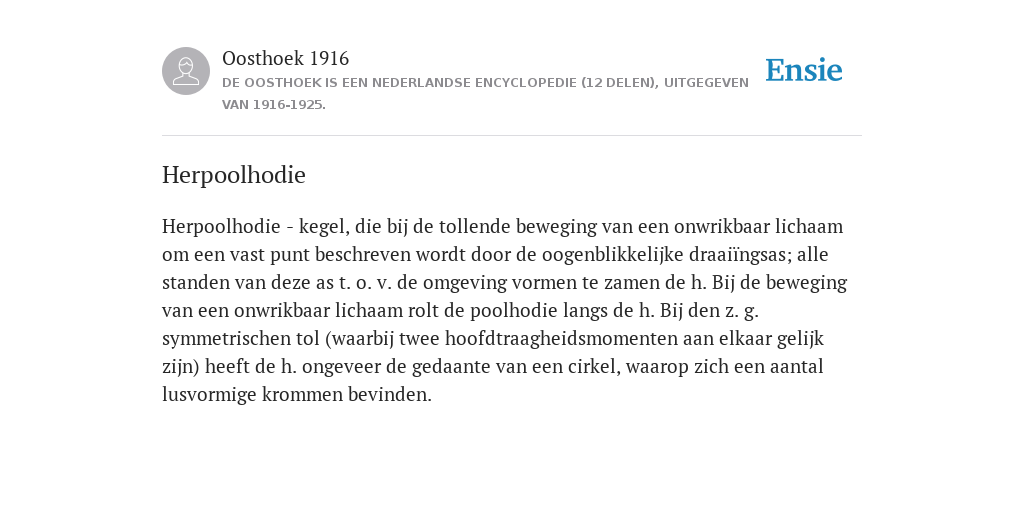 Oosthoek 1916

DE OOSTHOEK IS EEN NEDERLANDSE ENCYCLOPEDIE (12 DELEN), UITGEGEVEN VAN 1916-1925.

Ensie

Herpoolhodie

Herpoolhodie - kegel, die bij de tollende beweging van een onwrikbaar lichaam om een vast punt beschreven wordt door de oogenblikkelijke draaiïngsas; alle standen van deze as t. o. v. de omgeving vormen te zamen de h. Bij de beweging van een onwrikbaar lichaam rolt de poolhodie langs de h. Bij den z. g. symmetrischen tol (waarbij twee hoofdtraagheidsmomenten aan elkaar gelijk zijn) heeft de h. ongeveer de gedaante van een cirkel, waarop zich een aantal lusvormige krommen bevinden.